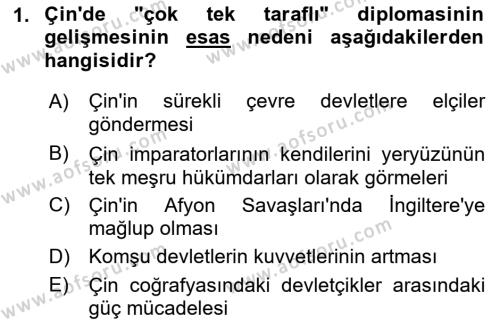 1. Çin'de "çok tek taraflı" diplomasinin gelişmesinin esas nedeni aşağıdakilerden hangisidir?

A) Çin'in sürekli çevre devletlere elçiler göndermesi
B) Çin imparatorlarının kendilerini yeryüzünün tek meşru hükümdarları olarak görmeleri
C) Çin'in Afyon Savaşları'nda İngiltere'ye mağlup olması
D) Komşu devletlerin kuvvetlerinin artması
E) Çin coğrafyasındaki devletçikler arasındaki güç mücadelesi

www.aofsoru.com